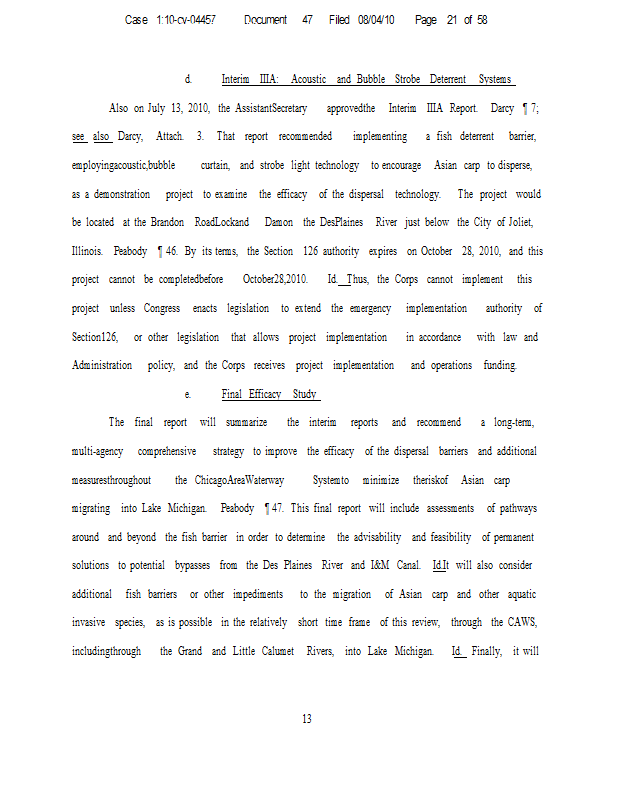 Case 1:10-cv-04457 Document 47 Filed 08/04/10 Page 21 of 58

d. Interim IIIA: Acoustic and Bubble Strobe Deterrent Systems

Also on July 13, 2010, the AssistantSecretary approvedthe Interim IIIA Report. Darcy ¶ 7; see also Darcy, Attach. 3. That report recommended implementing a fish deterrent barrier, employingacoustic,bubble curtain, and strobe light technology to encourage Asian carp to disperse, as a demonstration project to examine the efficacy of the dispersal technology. The project would be located at the Brandon RoadLockand Damon the DesPlaines River just below the City of Joliet, Illinois. Peabody ¶ 46. By its terms, the Section 126 authority expires on October 28, 2010, and this project cannot be completedbefore October28,2010. Id. Thus, the Corps cannot implement this project unless Congress enacts legislation to extend the emergency implementation authority of Section126, or other legislation that allows project implementation in accordance with law and Administration policy, and the Corps receives project implementation and operations funding.

e. Final Efficacy Study

The final report will summarize the interim reports and recommend a long-term, multi-agency comprehensive strategy to improve the efficacy of the dispersal barriers and additional measuresthroughout the ChicagoAreaWaterway Systemto minimize theriskof Asian carp migrating into Lake Michigan. Peabody ¶ 47. This final report will include assessments of pathways around and beyond the fish barrier in order to determine the advisability and feasibility of permanent solutions to potential bypasses from the Des Plaines River and I&M Canal. Id.It will also consider additional fish barriers or other impediments to the migration of Asian carp and other aquatic invasive species, as is possible in the relatively short time frame of this review, through the CAWS, includingthrough the Grand and Little Calumet Rivers, into Lake Michigan. Id. Finally, it will

13